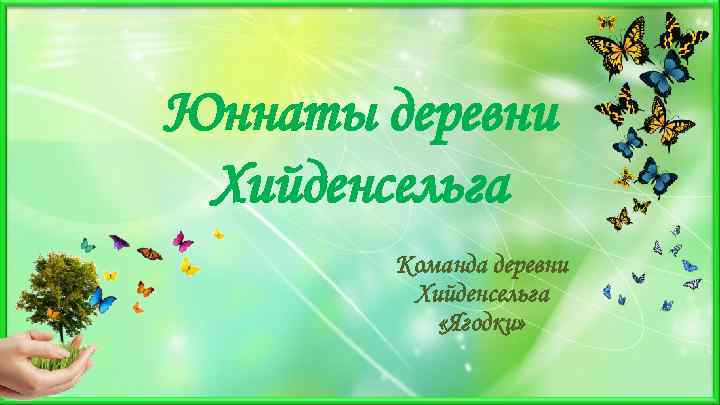 Юннаты деревни Хийденсельга

Команда деревни Хийденсельга «Ягодки»